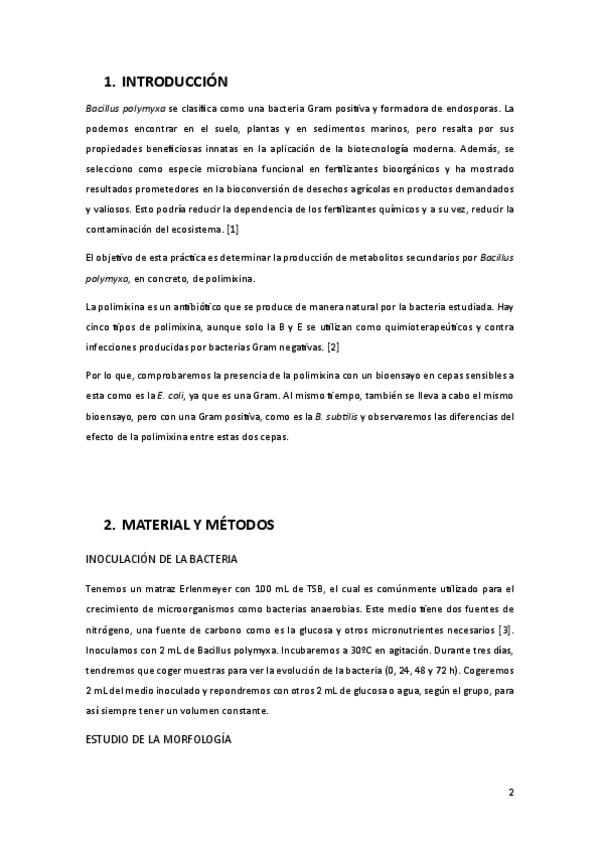 1. INTRODUCCIÓN

Bacillus polymyxa se clasifica como una bacteria Gram positiva y formadora de endosporas. La podemos encontrar en el suelo, plantas y en sedimentos marinos, pero resalta por sus propiedades beneficiosas innatas en la aplicación de la biotecnología moderna. Además, se selecciono como especie microbiana funcional en fertilizantes bioorgánicos y ha mostrado resultados prometedores en la bioconversión de desechos agrícolas en productos demandados y valiosos. Esto podría reducir la dependencia de los fertilizantes químicos y a su vez, reducir la contaminación del ecosistema. [1]

El objetivo de esta práctica es determinar la producción de metabolitos secundarios por Bacillus polymyxa, en concreto, de polimixina.

La polimixina es un antibiótico que se produce de manera natural por la bacteria estudiada. Hay cinco tipos de polimixina, aunque solo la B y E se utilizan como quimioterapeúticos y contra infecciones producidas por bacterias Gram negativas. [2]

Por lo que, comprobaremos la presencia de la polimixina con un bioensayo en cepas sensibles a esta como es la E. coli, ya que es una Gram. Al mismo tiempo, también se lleva a cabo el mismo bioensayo, pero con una Gram positiva, como es la B. subtilis y observaremos las diferencias del efecto de la polimixina entre estas dos cepas.

2. MATERIAL Y MÉTODOS

INOCULACIÓN DE LA BACTERIA

Tenemos un matraz Erlenmeyer con 100 mL de TSB, el cual es comúnmente utilizado para el crecimiento de microorganismos como bacterias anaerobias. Este medio tiene dos fuentes de nitrógeno, una fuente de carbono como es la glucosa y otros micronutrientes necesarios [3]. Inoculamos con 2 mL de Bacillus polymyxa. Incubaremos a 30ºC en agitación. Durante tres días, tendremos que coger muestras para ver la evolución de la bacteria (0, 24, 48 y 72 h). Cogeremos 2 mL del medio inoculado y repondremos con otros 2 mL de glucosa o agua, según el grupo, para así siempre tener un volumen constante.

ESTUDIO DE LA MORFOLOGÍA

2